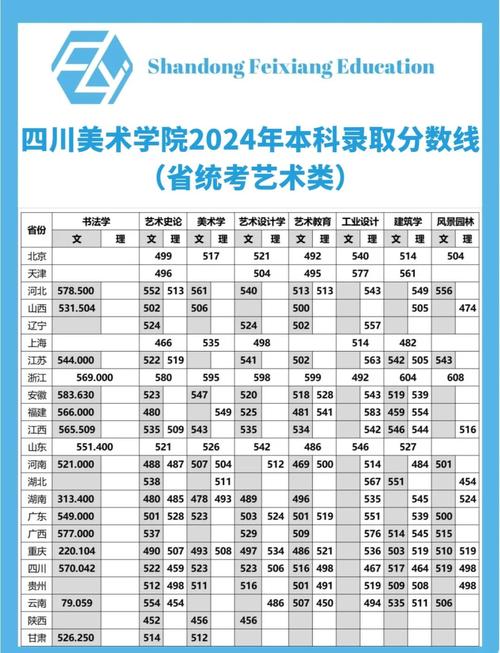 Shandong Feixiang Education

四川美术学院2024年本科录取分数线
（省统考艺术类）

| 省份 | 书法学 文 | 书法学 理 | 艺术史论 文 | 艺术史论 理 | 美术学 文 | 美术学 理 | 艺术设计学 文 | 艺术设计学 理 | 艺术教育 文 | 艺术教育 理 | 工业设计 文 | 工业设计 理 | 建筑学 文 | 建筑学 理 | 风景园林 文 | 风景园林 理 |
|---|---|---|---|---|---|---|---|---|---|---|---|---|---|---|---|---|
| 北京 | | | 499 | | 517 | | 521 | | 492 | | 540 | | 514 | | 504 | |
| 天津 | | | 496 | | | | 504 | | 495 | | 577 | | 561 | | | |
| 河北 | 578.500 | | 552 | 513 | 561 | | 540 | | 513 | 513 | | 543 | | 549 | 556 | |
| 山西 | 531.504 | | 502 | | 506 | | | | 500 | | | | | 505 | | 474 |
| 辽宁 | | | 524 | | | | 524 | | 502 | | | 557 | | | | |
| 上海 | | | 466 | | 535 | | 498 | | | | 514 | | 482 | | | |
| 江苏 | 544.000 | | 522 | 519 | | | 541 | | 502 | | | 563 | 542 | 505 | 543 | |
| 浙江 | 569.000 | | 580 | | 595 | | 598 | | 599 | | 492 | | 604 | | 608 | |
| 安徽 | 583.630 | | 523 | | 547 | | 520 | | 518 | 528 | | 543 | 519 | 539 | | |
| 福建 | 566.000 | | 480 | | | 549 | 525 | | 481 | 541 | | 583 | 459 | 554 | | |
| 江西 | 565.509 | | 535 | 509 | 543 | | 535 | | 534 | | | 542 | 546 | 544 | | 516 |
| 山东 | 551.400 | | 521 | | 526 | | 542 | | 486 | | 546 | | 527 | | | |
| 河南 | 521.000 | | 488 | 487 | 507 | 504 | | 512 | 469 | 500 | | 514 | | 484 | 501 | |
| 湖北 | | | 538 | | | 511 | | | | | | 567 | 551 | | | 454 |
| 湖南 | 313.400 | | 480 | 485 | 478 | 493 | 489 | | 496 | | | 535 | | 545 | | 524 |
| 广东 | 549.000 | | 501 | 528 | 523 | | 503 | 524 | 501 | 519 | | 551 | | 539 | 500 | |
| 广西 | 577.000 | | 537 | | | | 529 | | 509 | | | 576 | 514 | 545 | 515 | |
| 重庆 | 220.104 | | 490 | 507 | 493 | 508 | 497 | 534 | 486 | 521 | | 536 | 503 | 519 | 510 | 519 |
| 四川 | 570.042 | | 522 | 459 | 523 | | 523 | 506 | 516 | 498 | | 467 | 517 | 464 | 519 | 498 |
| 贵州 | | | 512 | 498 | 511 | | 516 | | 501 | 491 | | 519 | 509 | 508 | | 498 |
| 云南 | 79.059 | | 554 | 454 | | | | 486 | 507 | 450 | | 494 | 535 | 511 | 506 | |
| 陕西 | | | 452 | | 456 | | 456 | | | | | | | | | |
| 甘肃 | 526.250 | | 514 | | 512 | | | | | | | | | | | |